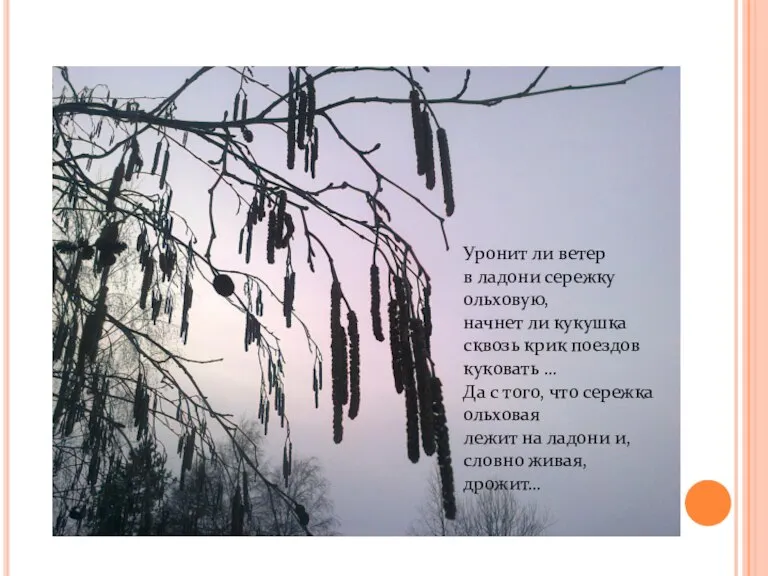 Уронит ли ветер
в ладони сережку
ольховую,
начнет ли кукушка
сквозь крик поездов
куковать ...
Да с того, что сережка
ольховая
лежит на ладони и,
словно живая,
дрожит...